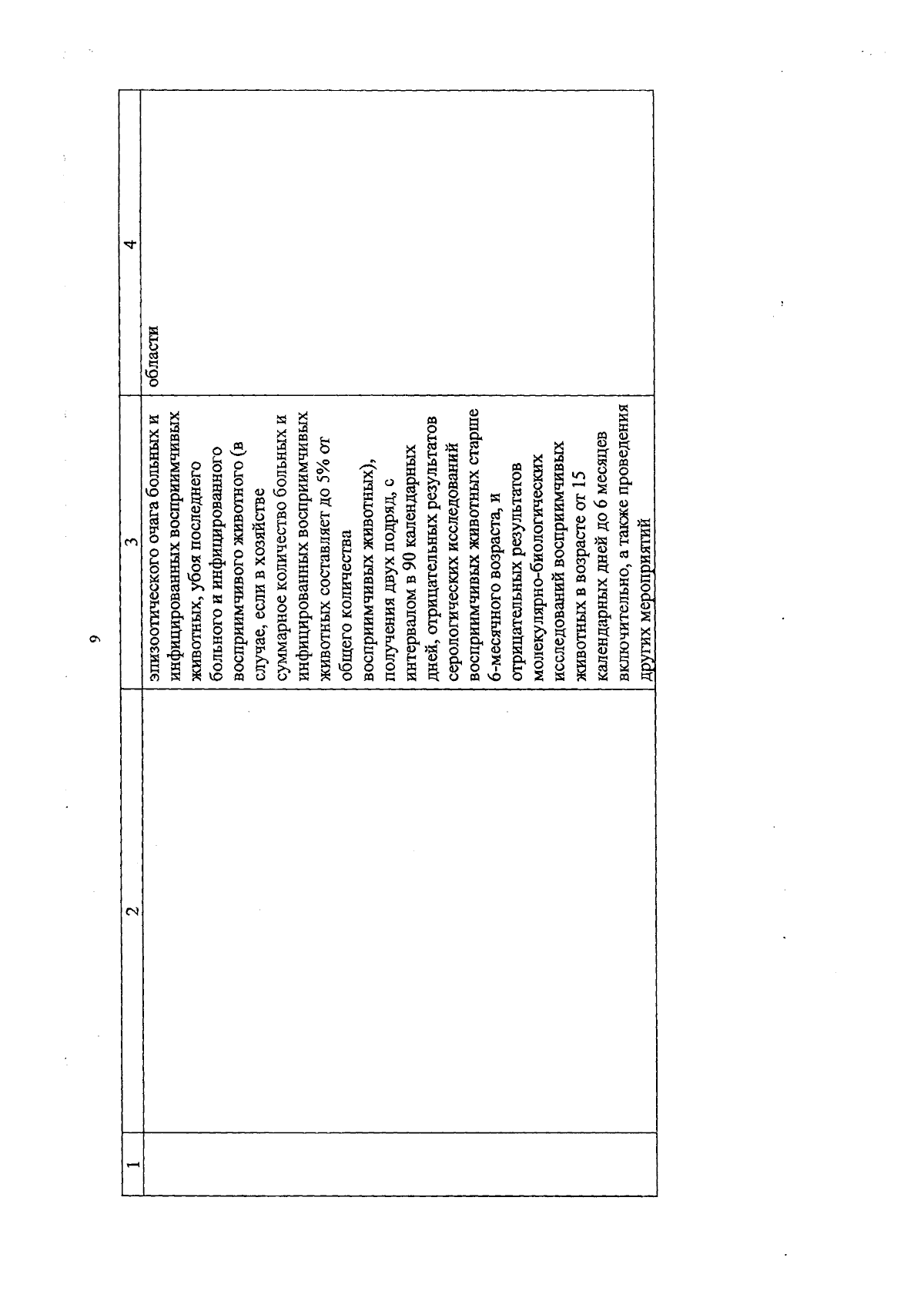 9

| 1 | 2 | 3 | 4 |
|---|---|---|---|
| | | эпизоотического очага больных и инфицированных восприимчивых животных, убоя последнего больного и инфицированного восприимчивого животного (в случае, если в хозяйстве суммарное количество больных и инфицированных восприимчивых животных составляет до 5% от общего количества восприимчивых животных), получения двух подряд, с интервалом в 90 календарных дней, отрицательных результатов серологических исследований восприимчивых животных старше 6-месячного возраста, и отрицательных результатов молекулярно-биологических исследований восприимчивых животных в возрасте от 15 календарных дней до 6 месяцев включительно, а также проведения других мероприятий | области |